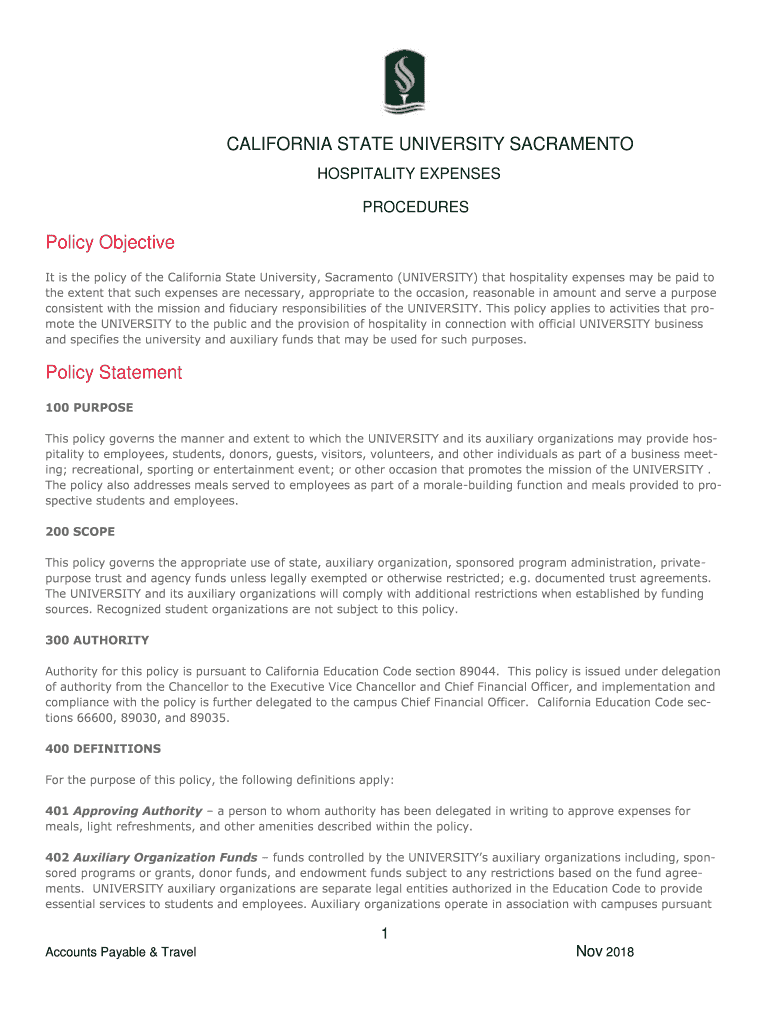 CALIFORNIA STATE UNIVERSITY SACRAMENTO

HOSPITALITY EXPENSES

PROCEDURES

Policy Objective

It is the policy of the California State University, Sacramento (UNIVERSITY) that hospitality expenses may be paid to the extent that such expenses are necessary, appropriate to the occasion, reasonable in amount and serve a purpose consistent with the mission and fiduciary responsibilities of the UNIVERSITY. This policy applies to activities that promote the UNIVERSITY to the public and the provision of hospitality in connection with official UNIVERSITY business and specifies the university and auxiliary funds that may be used for such purposes.

Policy Statement

100 PURPOSE

This policy governs the manner and extent to which the UNIVERSITY and its auxiliary organizations may provide hospitality to employees, students, donors, guests, visitors, volunteers, and other individuals as part of a business meeting; recreational, sporting or entertainment event; or other occasion that promotes the mission of the UNIVERSITY . The policy also addresses meals served to employees as part of a morale-building function and meals provided to prospective students and employees.

200 SCOPE

This policy governs the appropriate use of state, auxiliary organization, sponsored program administration, private-purpose trust and agency funds unless legally exempted or otherwise restricted; e.g. documented trust agreements. The UNIVERSITY and its auxiliary organizations will comply with additional restrictions when established by funding sources. Recognized student organizations are not subject to this policy.

300 AUTHORITY

Authority for this policy is pursuant to California Education Code section 89044. This policy is issued under delegation of authority from the Chancellor to the Executive Vice Chancellor and Chief Financial Officer, and implementation and compliance with the policy is further delegated to the campus Chief Financial Officer. California Education Code sections 66600, 89030, and 89035.

400 DEFINITIONS

For the purpose of this policy, the following definitions apply:

401 Approving Authority – a person to whom authority has been delegated in writing to approve expenses for meals, light refreshments, and other amenities described within the policy.

402 Auxiliary Organization Funds – funds controlled by the UNIVERSITY's auxiliary organizations including, sponsored programs or grants, donor funds, and endowment funds subject to any restrictions based on the fund agreements. UNIVERSITY auxiliary organizations are separate legal entities authorized in the Education Code to provide essential services to students and employees. Auxiliary organizations operate in association with campuses pursuant

1

Accounts Payable & Travel

Nov 2018